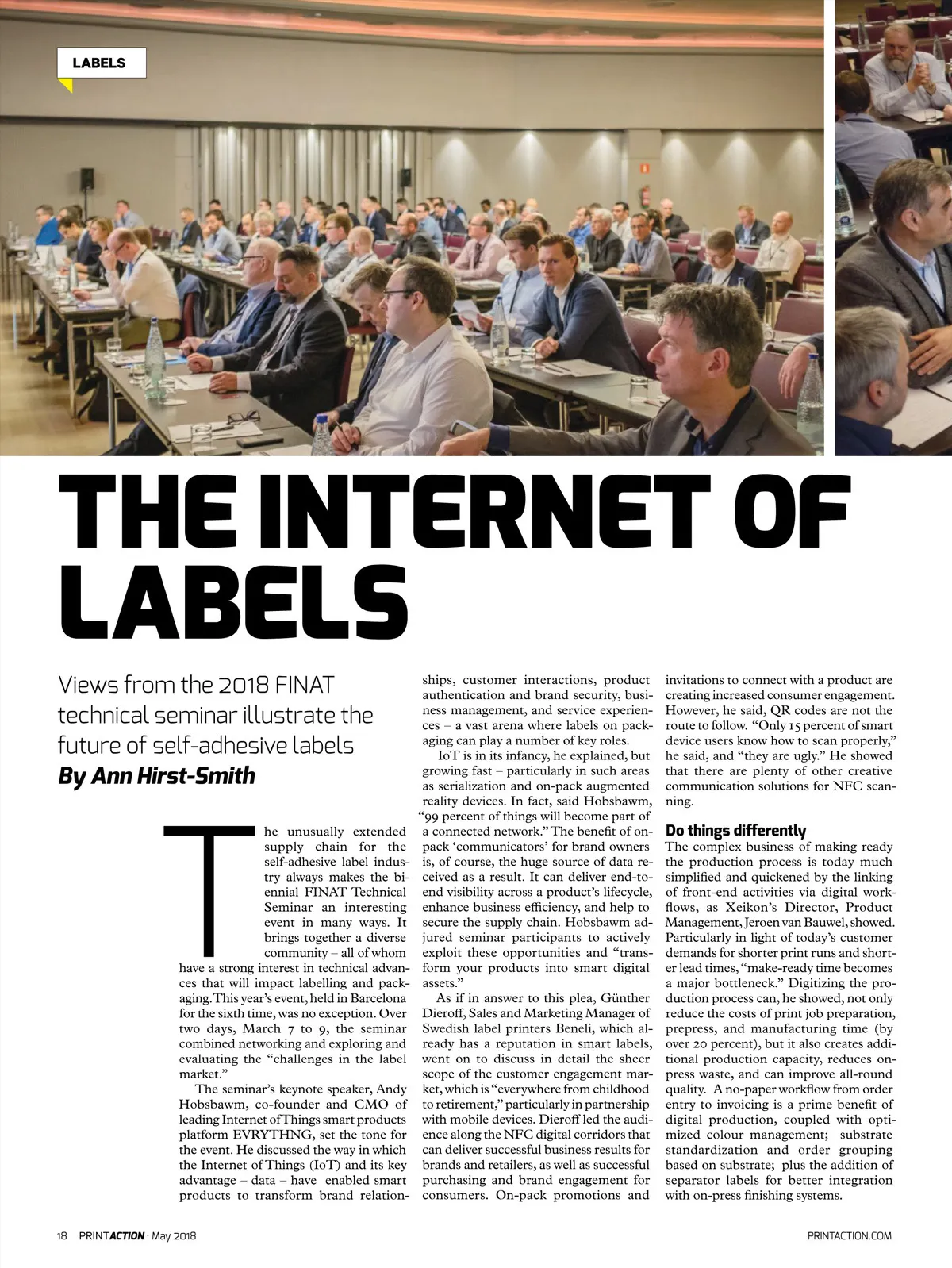 LABELS

THE INTERNET OF LABELS

Views from the 2018 FINAT technical seminar illustrate the future of self-adhesive labels

By Ann Hirst-Smith

The unusually extended supply chain for the self-adhesive label industry always makes the biennial FINAT Technical Seminar an interesting event in many ways. It brings together a diverse community – all of whom have a strong interest in technical advances that will impact labelling and packaging. This year's event, held in Barcelona for the sixth time, was no exception. Over two days, March 7 to 9, the seminar combined networking and exploring and evaluating the "challenges in the label market."

The seminar's keynote speaker, Andy Hobsbawm, co-founder and CMO of leading Internet of Things smart products platform EVRYTHNG, set the tone for the event. He discussed the way in which the Internet of Things (IoT) and its key advantage – data – have enabled smart products to transform brand relationships, customer interactions, product authentication and brand security, business management, and service experiences – a vast arena where labels on packaging can play a number of key roles.

IoT is in its infancy, he explained, but growing fast – particularly in such areas as serialization and on-pack augmented reality devices. In fact, said Hobsbawm, "99 percent of things will become part of a connected network." The benefit of on-pack 'communicators' for brand owners is, of course, the huge source of data received as a result. It can deliver end-to-end visibility across a product's lifecycle, enhance business efficiency, and help to secure the supply chain. Hobsbawm adjured seminar participants to actively exploit these opportunities and "transform your products into smart digital assets."

As if in answer to this plea, Günther Dieroff, Sales and Marketing Manager of Swedish label printers Beneli, which already has a reputation in smart labels, went on to discuss in detail the sheer scope of the customer engagement market, which is "everywhere from childhood to retirement," particularly in partnership with mobile devices. Dieroff led the audience along the NFC digital corridors that can deliver successful business results for brands and retailers, as well as successful purchasing and brand engagement for consumers. On-pack promotions and invitations to connect with a product are creating increased consumer engagement. However, he said, QR codes are not the route to follow. "Only 15 percent of smart device users know how to scan properly," he said, and "they are ugly." He showed that there are plenty of other creative communication solutions for NFC scanning.

Do things differently

The complex business of making ready the production process is today much simplified and quickened by the linking of front-end activities via digital workflows, as Xeikon's Director, Product Management, Jeroen van Bauwel, showed. Particularly in light of today's customer demands for shorter print runs and shorter lead times, "make-ready time becomes a major bottleneck." Digitizing the production process can, he showed, not only reduce the costs of print job preparation, prepress, and manufacturing time (by over 20 percent), but it also creates additional production capacity, reduces on-press waste, and can improve all-round quality. A no-paper workflow from order entry to invoicing is a prime benefit of digital production, coupled with optimized colour management; substrate standardization and order grouping based on substrate; plus the addition of separator labels for better integration with on-press finishing systems.

18 PRINTACTION · May 2018

PRINTACTION.COM